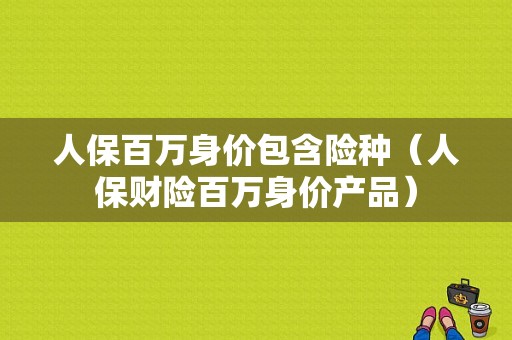 人保百万身价包含险种（人保财险百万身价产品）